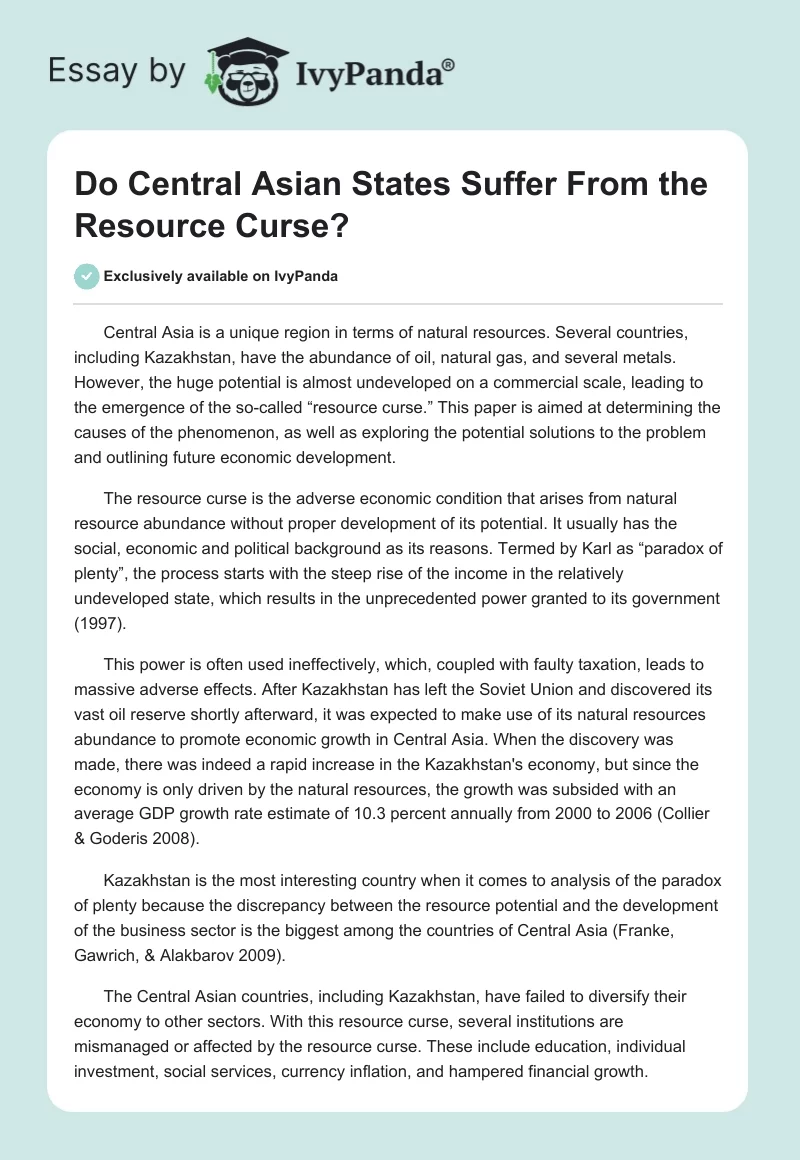 Essay by IvyPanda®

Do Central Asian States Suffer From the Resource Curse?

Exclusively available on IvyPanda

Central Asia is a unique region in terms of natural resources. Several countries, including Kazakhstan, have the abundance of oil, natural gas, and several metals. However, the huge potential is almost undeveloped on a commercial scale, leading to the emergence of the so-called “resource curse.” This paper is aimed at determining the causes of the phenomenon, as well as exploring the potential solutions to the problem and outlining future economic development.

The resource curse is the adverse economic condition that arises from natural resource abundance without proper development of its potential. It usually has the social, economic and political background as its reasons. Termed by Karl as “paradox of plenty”, the process starts with the steep rise of the income in the relatively undeveloped state, which results in the unprecedented power granted to its government (1997).

This power is often used ineffectively, which, coupled with faulty taxation, leads to massive adverse effects. After Kazakhstan has left the Soviet Union and discovered its vast oil reserve shortly afterward, it was expected to make use of its natural resources abundance to promote economic growth in Central Asia. When the discovery was made, there was indeed a rapid increase in the Kazakhstan's economy, but since the economy is only driven by the natural resources, the growth was subsided with an average GDP growth rate estimate of 10.3 percent annually from 2000 to 2006 (Collier & Goderis 2008).

Kazakhstan is the most interesting country when it comes to analysis of the paradox of plenty because the discrepancy between the resource potential and the development of the business sector is the biggest among the countries of Central Asia (Franke, Gawrich, & Alakbarov 2009).

The Central Asian countries, including Kazakhstan, have failed to diversify their economy to other sectors. With this resource curse, several institutions are mismanaged or affected by the resource curse. These include education, individual investment, social services, currency inflation, and hampered financial growth.